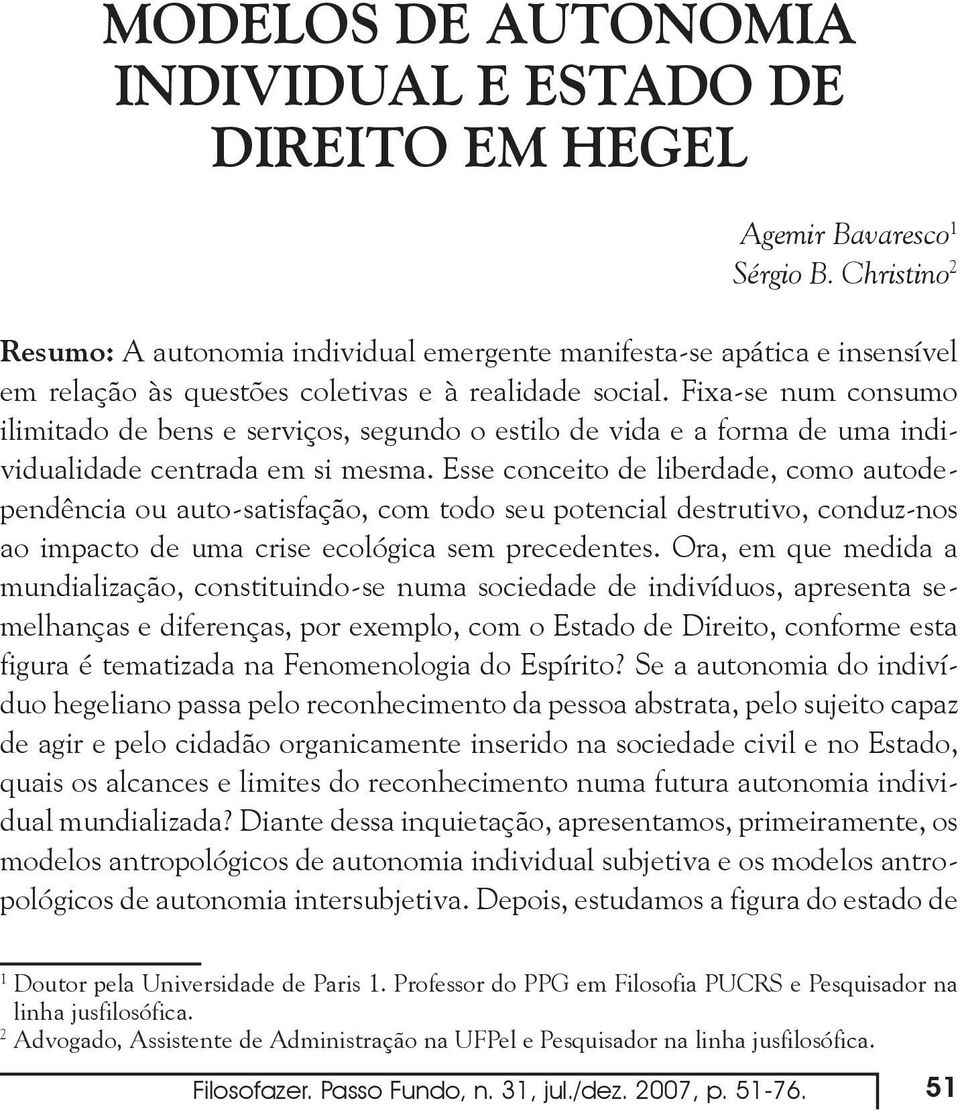 MODELOS DE AUTONOMIA INDIVIDUAL E ESTADO DE DIREITO EM HEGEL

Agemir Bavaresco$^1$
Sérgio B. Christino$^2$

Resumo: A autonomia individual emergente manifesta-se apática e insensível em relação às questões coletivas e à realidade social. Fixa-se num consumo ilimitado de bens e serviços, segundo o estilo de vida e a forma de uma individualidade centrada em si mesma. Esse conceito de liberdade, como autodependência ou auto-satisfação, com todo seu potencial destrutivo, conduz-nos ao impacto de uma crise ecológica sem precedentes. Ora, em que medida a mundialização, constituindo-se numa sociedade de indivíduos, apresenta semelhanças e diferenças, por exemplo, com o Estado de Direito, conforme esta figura é tematizada na Fenomenologia do Espírito? Se a autonomia do indivíduo hegeliano passa pelo reconhecimento da pessoa abstrata, pelo sujeito capaz de agir e pelo cidadão organicamente inserido na sociedade civil e no Estado, quais os alcances e limites do reconhecimento numa futura autonomia individual mundializada? Diante dessa inquietação, apresentamos, primeiramente, os modelos antropológicos de autonomia individual subjetiva e os modelos antropológicos de autonomia intersubjetiva. Depois, estudamos a figura do estado de

$^1$ Doutor pela Universidade de Paris 1. Professor do PPG em Filosofia PUCRS e Pesquisador na linha jusfilosófica.
$^2$ Advogado, Assistente de Administração na UFPel e Pesquisador na linha jusfilosófica.

Filosofazer. Passo Fundo, n. 31, jul./dez. 2007, p. 51-76. 51